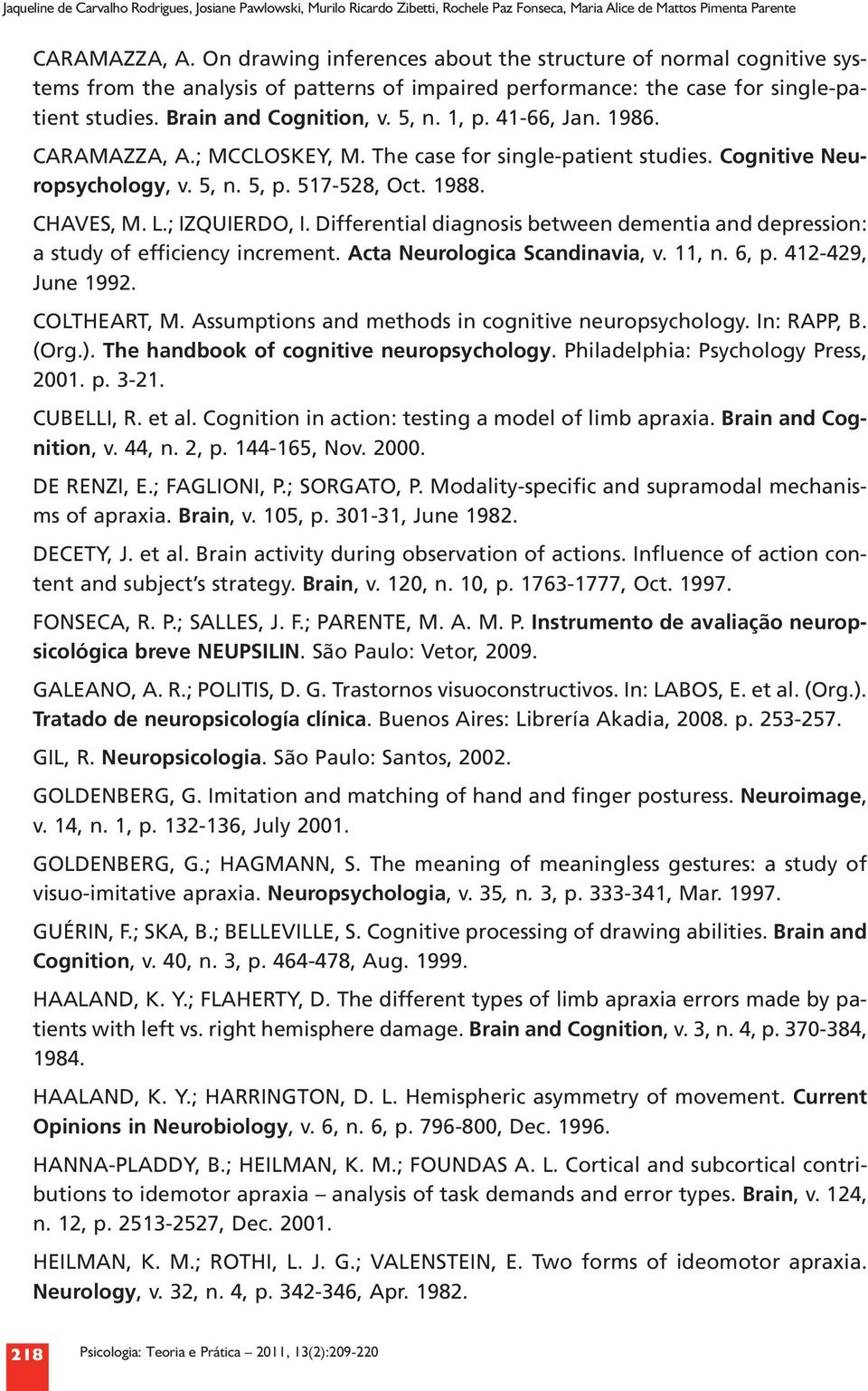 Jaqueline de Carvalho Rodrigues, Josiane Pawlowski, Murilo Ricardo Zibetti, Rochele Paz Fonseca, Maria Alice de Mattos Pimenta Parente

CARAMAZZA, A. On drawing inferences about the structure of normal cognitive systems from the analysis of patterns of impaired performance: the case for single-patient studies. Brain and Cognition, v. 5, n. 1, p. 41-66, Jan. 1986.

CARAMAZZA, A.; MCCLOSKEY, M. The case for single-patient studies. Cognitive Neuropsychology, v. 5, n. 5, p. 517-528, Oct. 1988.

CHAVES, M. L.; IZQUIERDO, I. Differential diagnosis between dementia and depression: a study of efficiency increment. Acta Neurologica Scandinavia, v. 11, n. 6, p. 412-429, June 1992.

COLTHEART, M. Assumptions and methods in cognitive neuropsychology. In: RAPP, B. (Org.). The handbook of cognitive neuropsychology. Philadelphia: Psychology Press, 2001. p. 3-21.

CUBELLI, R. et al. Cognition in action: testing a model of limb apraxia. Brain and Cognition, v. 44, n. 2, p. 144-165, Nov. 2000.

DE RENZI, E.; FAGLIONI, P.; SORGATO, P. Modality-specific and supramodal mechanisms of apraxia. Brain, v. 105, p. 301-31, June 1982.

DECETY, J. et al. Brain activity during observation of actions. Influence of action content and subject's strategy. Brain, v. 120, n. 10, p. 1763-1777, Oct. 1997.

FONSECA, R. P.; SALLES, J. F.; PARENTE, M. A. M. P. Instrumento de avaliação neuropsicológica breve NEUPSILIN. São Paulo: Vetor, 2009.

GALEANO, A. R.; POLITIS, D. G. Trastornos visuoconstructivos. In: LABOS, E. et al. (Org.). Tratado de neuropsicología clínica. Buenos Aires: Librería Akadia, 2008. p. 253-257.

GIL, R. Neuropsicologia. São Paulo: Santos, 2002.

GOLDENBERG, G. Imitation and matching of hand and finger posturess. Neuroimage, v. 14, n. 1, p. 132-136, July 2001.

GOLDENBERG, G.; HAGMANN, S. The meaning of meaningless gestures: a study of visuo-imitative apraxia. Neuropsychologia, v. 35, n. 3, p. 333-341, Mar. 1997.

GUÉRIN, F.; SKA, B.; BELLEVILLE, S. Cognitive processing of drawing abilities. Brain and Cognition, v. 40, n. 3, p. 464-478, Aug. 1999.

HAALAND, K. Y.; FLAHERTY, D. The different types of limb apraxia errors made by patients with left vs. right hemisphere damage. Brain and Cognition, v. 3, n. 4, p. 370-384, 1984.

HAALAND, K. Y.; HARRINGTON, D. L. Hemispheric asymmetry of movement. Current Opinions in Neurobiology, v. 6, n. 6, p. 796-800, Dec. 1996.

HANNA-PLADDY, B.; HEILMAN, K. M.; FOUNDAS A. L. Cortical and subcortical contributions to idemotor apraxia – analysis of task demands and error types. Brain, v. 124, n. 12, p. 2513-2527, Dec. 2001.

HEILMAN, K. M.; ROTHI, L. J. G.; VALENSTEIN, E. Two forms of ideomotor apraxia. Neurology, v. 32, n. 4, p. 342-346, Apr. 1982.

218 Psicologia: Teoria e Prática – 2011, 13(2):209-220